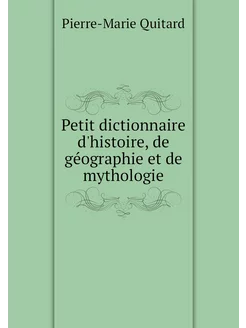 Pierre-Marie Quitard

Petit dictionnaire d'histoire, de géographie et de mythologie